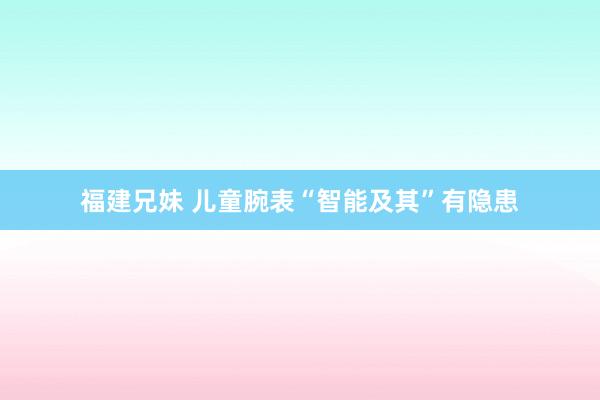 福建兄妹 儿童腕表“智能及其”有隐患